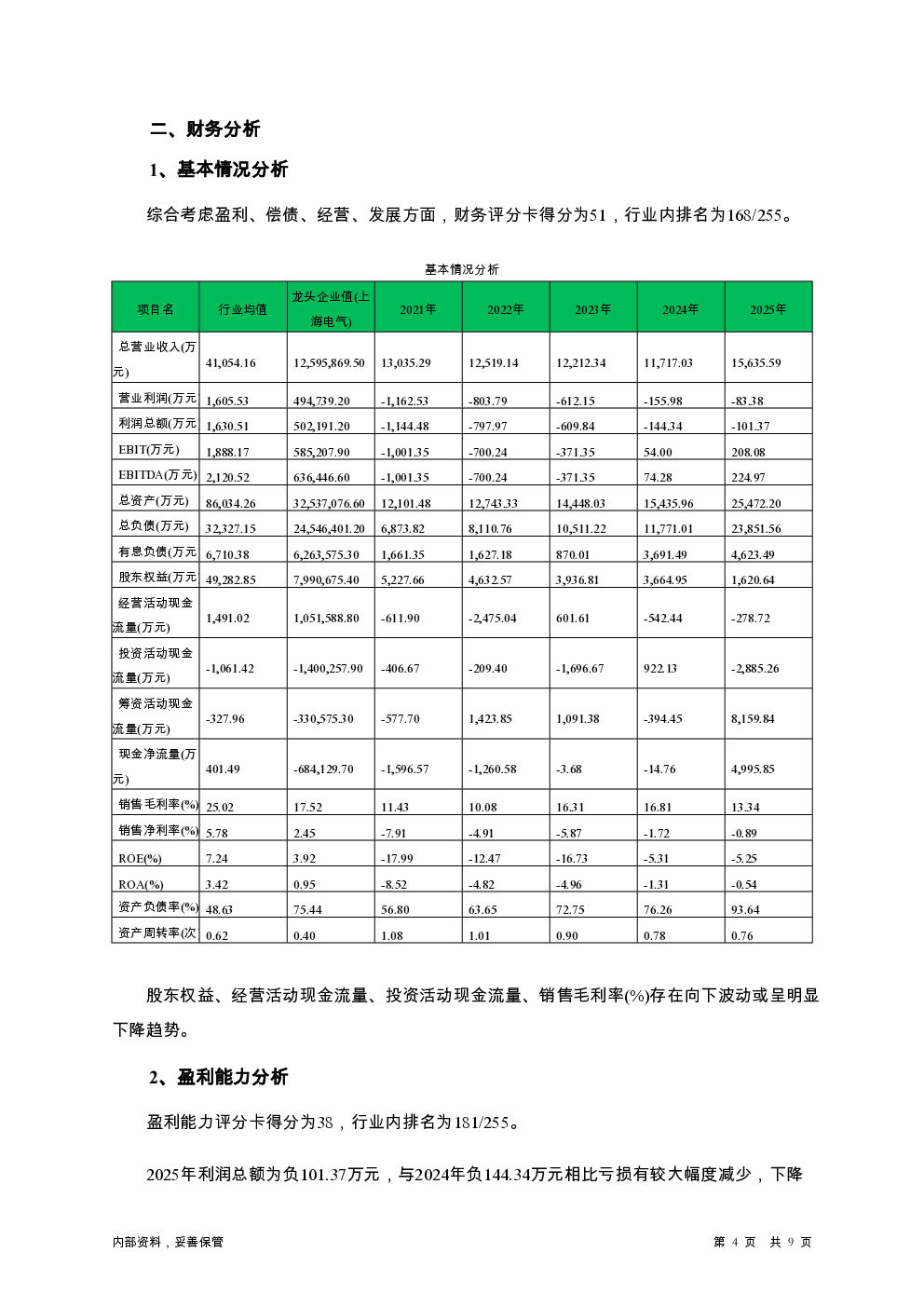 二、财务分析

1、基本情况分析

综合考虑盈利、偿债、经营、发展方面，财务评分卡得分为51，行业内排名为168/255。

基本情况分析

| 项目名 | 行业均值 | 龙头企业值(上海电气) | 2021年 | 2022年 | 2023年 | 2024年 | 2025年 |
|---|---|---|---|---|---|---|---|
| 总营业收入(万元) | 41,054.16 | 12,595,869.50 | 13,035.29 | 12,519.14 | 12,212.34 | 11,717.03 | 15,635.59 |
| 营业利润(万元 | 1,605.53 | 494,739.20 | -1,162.53 | -803.79 | -612.15 | -155.98 | -83.38 |
| 利润总额(万元 | 1,630.51 | 502,191.20 | -1,144.48 | -797.97 | -609.84 | -144.34 | -101.37 |
| EBIT(万元) | 1,888.17 | 585,207.90 | -1,001.35 | -700.24 | -371.35 | 54.00 | 208.08 |
| EBITDA(万元) | 2,120.52 | 636,446.60 | -1,001.35 | -700.24 | -371.35 | 74.28 | 224.97 |
| 总资产(万元) | 86,034.26 | 32,537,076.60 | 12,101.48 | 12,743.33 | 14,448.03 | 15,435.96 | 25,472.20 |
| 总负债(万元) | 32,327.15 | 24,546,401.20 | 6,873.82 | 8,110.76 | 10,511.22 | 11,771.01 | 23,851.56 |
| 有息负债(万元 | 6,710.38 | 6,263,575.30 | 1,661.35 | 1,627.18 | 870.01 | 3,691.49 | 4,623.49 |
| 股东权益(万元 | 49,282.85 | 7,990,675.40 | 5,227.66 | 4,632.57 | 3,936.81 | 3,664.95 | 1,620.64 |
| 经营活动现金流量(万元) | 1,491.02 | 1,051,588.80 | -611.90 | -2,475.04 | 601.61 | -542.44 | -278.72 |
| 投资活动现金流量(万元) | -1,061.42 | -1,400,257.90 | -406.67 | -209.40 | -1,696.67 | 922.13 | -2,885.26 |
| 筹资活动现金流量(万元) | -327.96 | -330,575.30 | -577.70 | 1,423.85 | 1,091.38 | -394.45 | 8,159.84 |
| 现金净流量(万元) | 401.49 | -684,129.70 | -1,596.57 | -1,260.58 | -3.68 | -14.76 | 4,995.85 |
| 销售毛利率(%) | 25.02 | 17.52 | 11.43 | 10.08 | 16.31 | 16.81 | 13.34 |
| 销售净利率(%) | 5.78 | 2.45 | -7.91 | -4.91 | -5.87 | -1.72 | -0.89 |
| ROE(%) | 7.24 | 3.92 | -17.99 | -12.47 | -16.73 | -5.31 | -5.25 |
| ROA(%) | 3.42 | 0.95 | -8.52 | -4.82 | -4.96 | -1.31 | -0.54 |
| 资产负债率(%) | 48.63 | 75.44 | 56.80 | 63.65 | 72.75 | 76.26 | 93.64 |
| 资产周转率(次 | 0.62 | 0.40 | 1.08 | 1.01 | 0.90 | 0.78 | 0.76 |

股东权益、经营活动现金流量、投资活动现金流量、销售毛利率(%)存在向下波动或呈明显下降趋势。

2、盈利能力分析

盈利能力评分卡得分为38，行业内排名为181/255。

2025年利润总额为负101.37万元，与2024年负144.34万元相比亏损有较大幅度减少，下降

内部资料，妥善保管

第 4 页 共 9 页